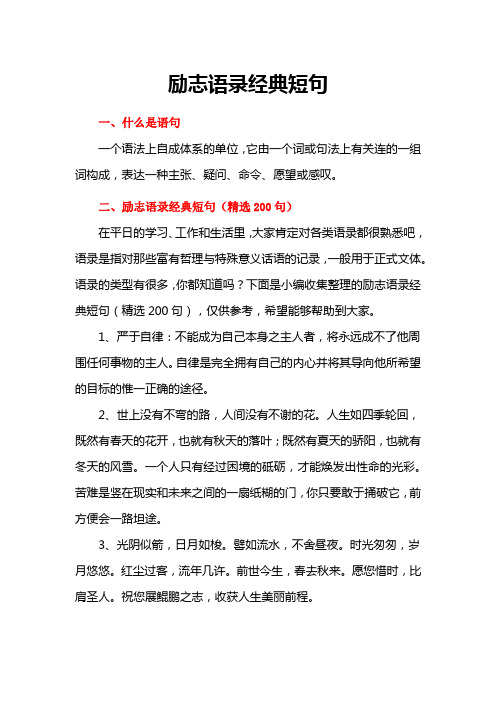 励志语录经典短句

一、什么是语句

一个语法上自成体系的单位，它由一个词或句法上有关连的一组词构成，表达一种主张、疑问、命令、愿望或感叹。

二、励志语录经典短句（精选 200 句）

在平日的学习、工作和生活里，大家肯定对各类语录都很熟悉吧，语录是指对那些富有哲理与特殊意义话语的记录，一般用于正式文体。语录的类型有很多，你都知道吗？下面是小编收集整理的励志语录经典短句（精选 200 句），仅供参考，希望能够帮助到大家。

1、严于自律：不能成为自己本身之主人者，将永远成不了他周围任何事物的主人。自律是完全拥有自己的内心并将其导向他所希望的目标的惟一正确的途径。

2、世上没有不弯的路，人间没有不谢的花。人生如四季轮回，既然有春天的花开，也就有秋天的落叶；既然有夏天的骄阳，也就有冬天的风雪。一个人只有经过困境的砥砺，才能焕发出性命的光彩。苦难是竖在现实和未来之间的一扇纸糊的门，你只要敢于捅破它，前方便会一路坦途。

3、光阴似箭，日月如梭。譬如流水，不舍昼夜。时光匆匆，岁月悠悠。红尘过客，流年几许。前世今生，春去秋来。愿您惜时，比肩圣人。祝您展鲲鹏之志，收获人生美丽前程。